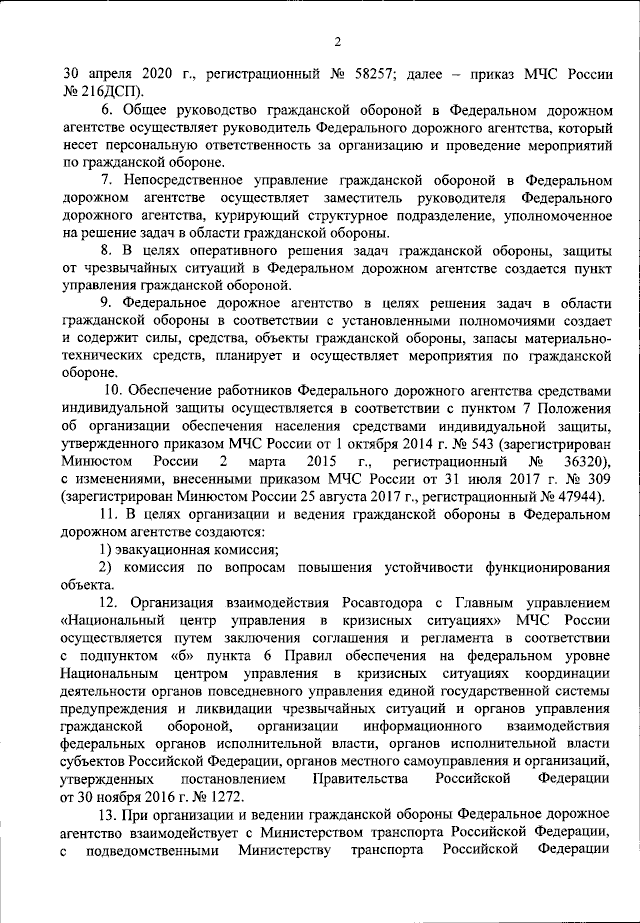 2

30 апреля 2020 г., регистрационный № 58257; далее – приказ МЧС России № 216ДСП).

6. Общее руководство гражданской обороной в Федеральном дорожном агентстве осуществляет руководитель Федерального дорожного агентства, который несет персональную ответственность за организацию и проведение мероприятий по гражданской обороне.

7. Непосредственное управление гражданской обороной в Федеральном дорожном агентстве осуществляет заместитель руководителя Федерального дорожного агентства, курирующий структурное подразделение, уполномоченное на решение задач в области гражданской обороны.

8. В целях оперативного решения задач гражданской обороны, защиты от чрезвычайных ситуаций в Федеральном дорожном агентстве создается пункт управления гражданской обороной.

9. Федеральное дорожное агентство в целях решения задач в области гражданской обороны в соответствии с установленными полномочиями создает и содержит силы, средства, объекты гражданской обороны, запасы материально-технических средств, планирует и осуществляет мероприятия по гражданской обороне.

10. Обеспечение работников Федерального дорожного агентства средствами индивидуальной защиты осуществляется в соответствии с пунктом 7 Положения об организации обеспечения населения средствами индивидуальной защиты, утвержденного приказом МЧС России от 1 октября 2014 г. № 543 (зарегистрирован Минюстом России 2 марта 2015 г., регистрационный № 36320), с изменениями, внесенными приказом МЧС России от 31 июля 2017 г. № 309 (зарегистрирован Минюстом России 25 августа 2017 г., регистрационный № 47944).

11. В целях организации и ведения гражданской обороны в Федеральном дорожном агентстве создаются:

1) эвакуационная комиссия;

2) комиссия по вопросам повышения устойчивости функционирования объекта.

12. Организация взаимодействия Росавтодора с Главным управлением «Национальный центр управления в кризисных ситуациях» МЧС России осуществляется путем заключения соглашения и регламента в соответствии с подпунктом «б» пункта 6 Правил обеспечения на федеральном уровне Национальным центром управления в кризисных ситуациях координации деятельности органов повседневного управления единой государственной системы предупреждения и ликвидации чрезвычайных ситуаций и органов управления гражданской обороной, организации информационного взаимодействия федеральных органов исполнительной власти, органов исполнительной власти субъектов Российской Федерации, органов местного самоуправления и организаций, утвержденных постановлением Правительства Российской Федерации от 30 ноября 2016 г. № 1272.

13. При организации и ведении гражданской обороны Федеральное дорожное агентство взаимодействует с Министерством транспорта Российской Федерации, с подведомственными Министерству транспорта Российской Федерации